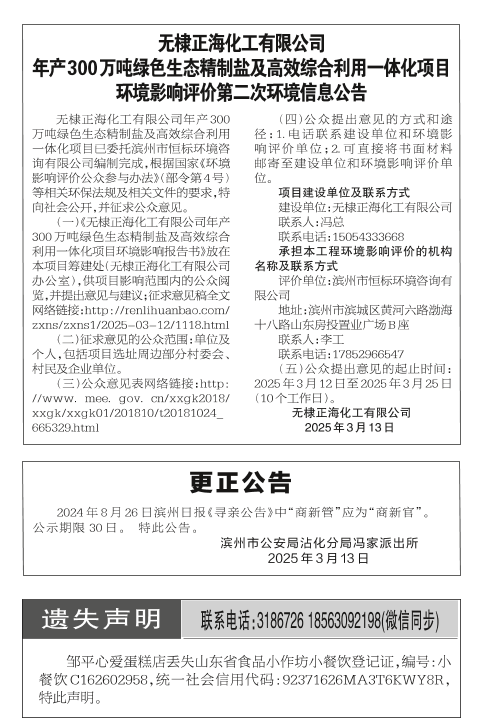 无棣正海化工有限公司
年产300万吨绿色生态精制盐及高效综合利用一体化项目
环境影响评价第二次环境信息公告

无棣正海化工有限公司年产300万吨绿色生态精制盐及高效综合利用一体化项目已委托滨州市恒标环境咨询有限公司编制完成，根据国家《环境影响评价公众参与办法》(部令第4号)等相关环保法规及相关文件的要求，特向社会公开，并征求公众意见。

(一)《无棣正海化工有限公司年产300万吨绿色生态精制盐及高效综合利用一体化项目环境影响报告书》放在本项目筹建处(无棣正海化工有限公司办公室)，供项目影响范围内的公众阅览，并提出意见与建议；征求意见稿全文网络链接：http://renlihuanbao.com/zxns/zxns1/2025-03-12/1118.html

(二)征求意见的公众范围：单位及个人，包括项目选址周边部分村委会、村民及企业单位。

(三)公众意见表网络链接：http://www.mee.gov.cn/xxgk2018/xxgk/xxgk01/201810/t20181024_665329.html

(四)公众提出意见的方式和途径：1.电话联系建设单位和环境影响评价单位；2.可直接将书面材料邮寄至建设单位和环境影响评价单位。

项目建设单位及联系方式
建设单位：无棣正海化工有限公司
联系人：冯总
联系电话：15054333668
承担本工程环境影响评价的机构名称及联系方式
评价单位：滨州市恒标环境咨询有限公司
地址：滨州市滨城区黄河六路渤海十八路山东房投置业广场B座
联系人：李工
联系电话：17852966547
(五)公众提出意见的起止时间：2025年3月12日至2025年3月25日(10个工作日)。
无棣正海化工有限公司
2025年3月13日

更正公告

2024年8月26日滨州日报《寻亲公告》中“商新管”应为“商新官”。公示期限30日。 特此公告。
滨州市公安局沾化分局冯家派出所
2025年3月13日

遗失声明
联系电话：3186726 18563092198(微信同步)

邹平心爱蛋糕店丢失山东省食品小作坊小餐饮登记证，编号：小餐饮C162602958，统一社会信用代码：92371626MA3T6KWY8R，特此声明。